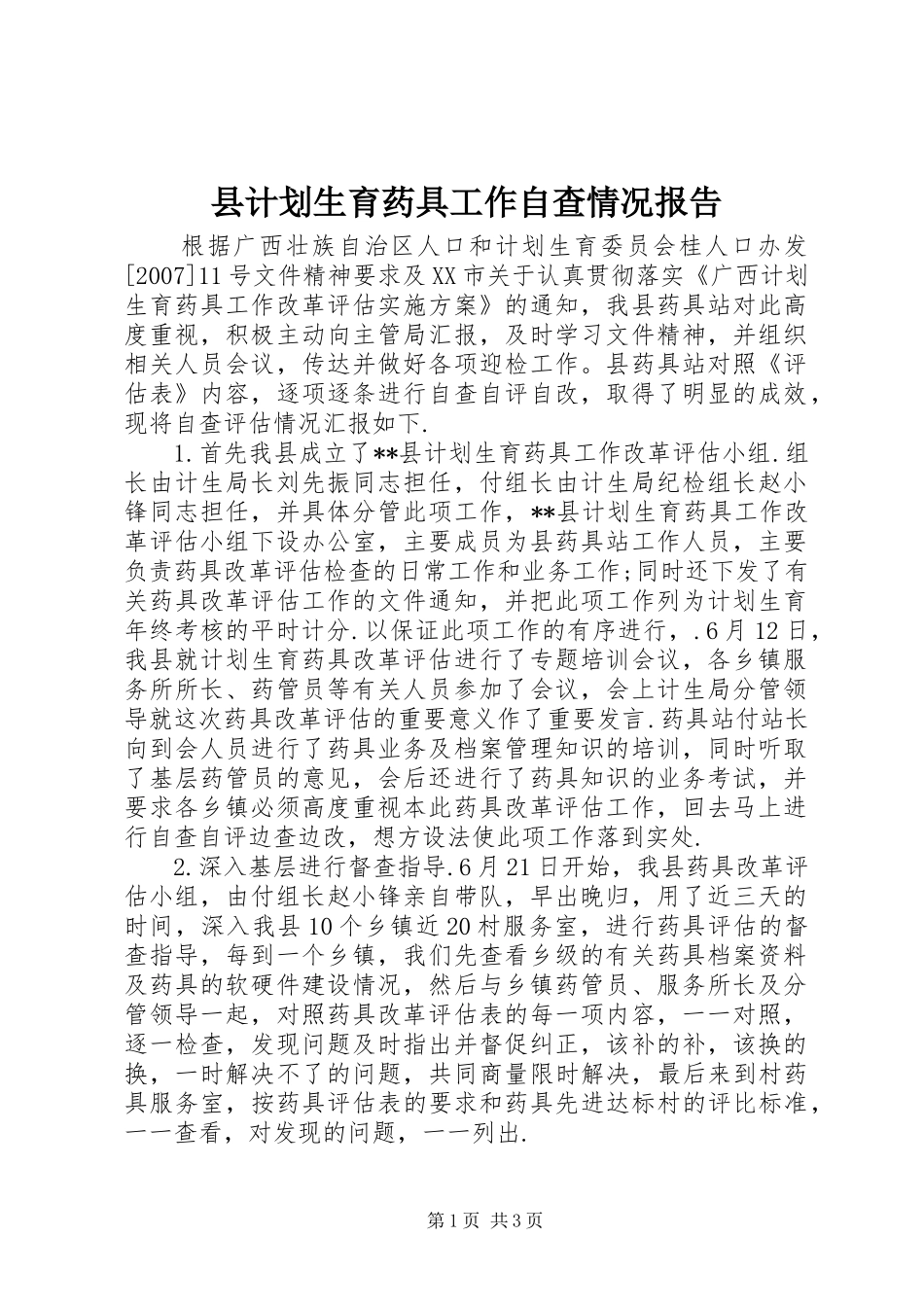 县计划生育药具工作自查情况报告

根据广西壮族自治区人口和计划生育委员会桂人口办发[2007]11号文件精神要求及XX市关于认真贯彻落实《广西计划生育药具工作改革评估实施方案》的通知，我县药具站对此高度重视，积极主动向主管局汇报，及时学习文件精神，并组织相关人员会议，传达并做好各项迎检工作。县药具站对照《评估表》内容，逐项逐条进行自查自评自改，取得了明显的成效，现将自查评估情况汇报如下.

1.首先我县成立了**县计划生育药具工作改革评估小组.组长由计生局长刘先振同志担任，付组长由计生局纪检组长赵小锋同志担任，并具体分管此项工作，**县计划生育药具工作改革评估小组下设办公室，主要成员为县药具站工作人员，主要负责药具改革评估检查的日常工作和业务工作;同时还下发了有关药具改革评估工作的文件通知，并把此项工作列为计划生育年终考核的平时计分.以保证此项工作的有序进行，.6月12日，我县就计划生育药具改革评估进行了专题培训会议，各乡镇服务所所长、药管员等有关人员参加了会议，会上计生局分管领导就这次药具改革评估的重要意义作了重要发言.药具站付站长向到会人员进行了药具业务及档案管理知识的培训，同时听取了基层药管员的意见，会后还进行了药具知识的业务考试，并要求各乡镇必须高度重视本此药具改革评估工作，回去马上进行自查自评边查边改，想方设法使此项工作落到实处.

2.深入基层进行督查指导.6月21日开始，我县药具改革评估小组，由付组长赵小锋亲自带队，早出晚归，用了近三天的时间，深入我县10个乡镇近20村服务室，进行药具评估的督查指导，每到一个乡镇，我们先查看乡级的有关药具档案资料及药具的软硬件建设情况，然后与乡镇药管员、服务所长及分管领导一起，对照药具改革评估表的每一项内容，一一对照，逐一检查，发现问题及时指出并督促纠正，该补的补，该换的换，一时解决不了的问题，共同商量限时解决，最后来到村药具服务室，按药具评估表的要求和药具先进达标村的评比标准，一一查看，对发现的问题，一一列出.

第1页 共3页